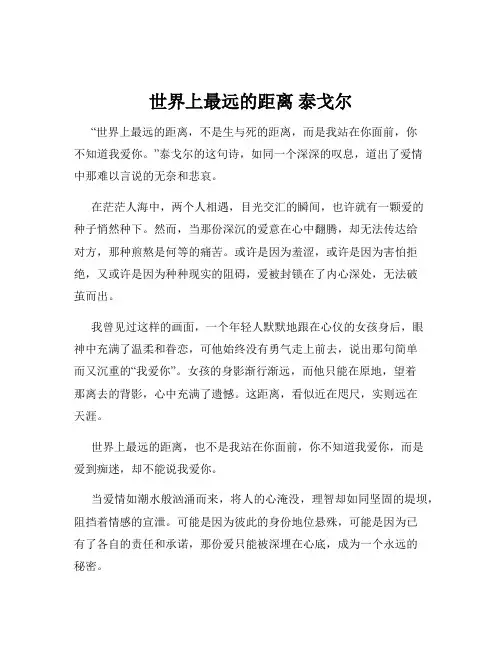 世界上最远的距离 泰戈尔

“世界上最远的距离，不是生与死的距离，而是我站在你面前，你不知道我爱你。”泰戈尔的这句诗，如同一个深深的叹息，道出了爱情中那难以言说的无奈和悲哀。

在茫茫人海中，两个人相遇，目光交汇的瞬间，也许就有一颗爱的种子悄然种下。然而，当那份深沉的爱意在心中翻腾，却无法传达给对方，那种煎熬是何等的痛苦。或许是因为羞涩，或许是因为害怕拒绝，又或许是因为种种现实的阻碍，爱被封锁在了内心深处，无法破茧而出。

我曾见过这样的画面，一个年轻人默默地跟在心仪的女孩身后，眼神中充满了温柔和眷恋，可他始终没有勇气走上前去，说出那句简单而又沉重的“我爱你”。女孩的身影渐行渐远，而他只能在原地，望着那离去的背影，心中充满了遗憾。这距离，看似近在咫尺，实则远在天涯。

世界上最远的距离，也不是我站在你面前，你不知道我爱你，而是爱到痴迷，却不能说我爱你。

当爱情如潮水般汹涌而来，将人的心淹没，理智却如同坚固的堤坝，阻挡着情感的宣泄。可能是因为彼此的身份地位悬殊，可能是因为已有了各自的责任和承诺，那份爱只能被深埋在心底，成为一个永远的秘密。